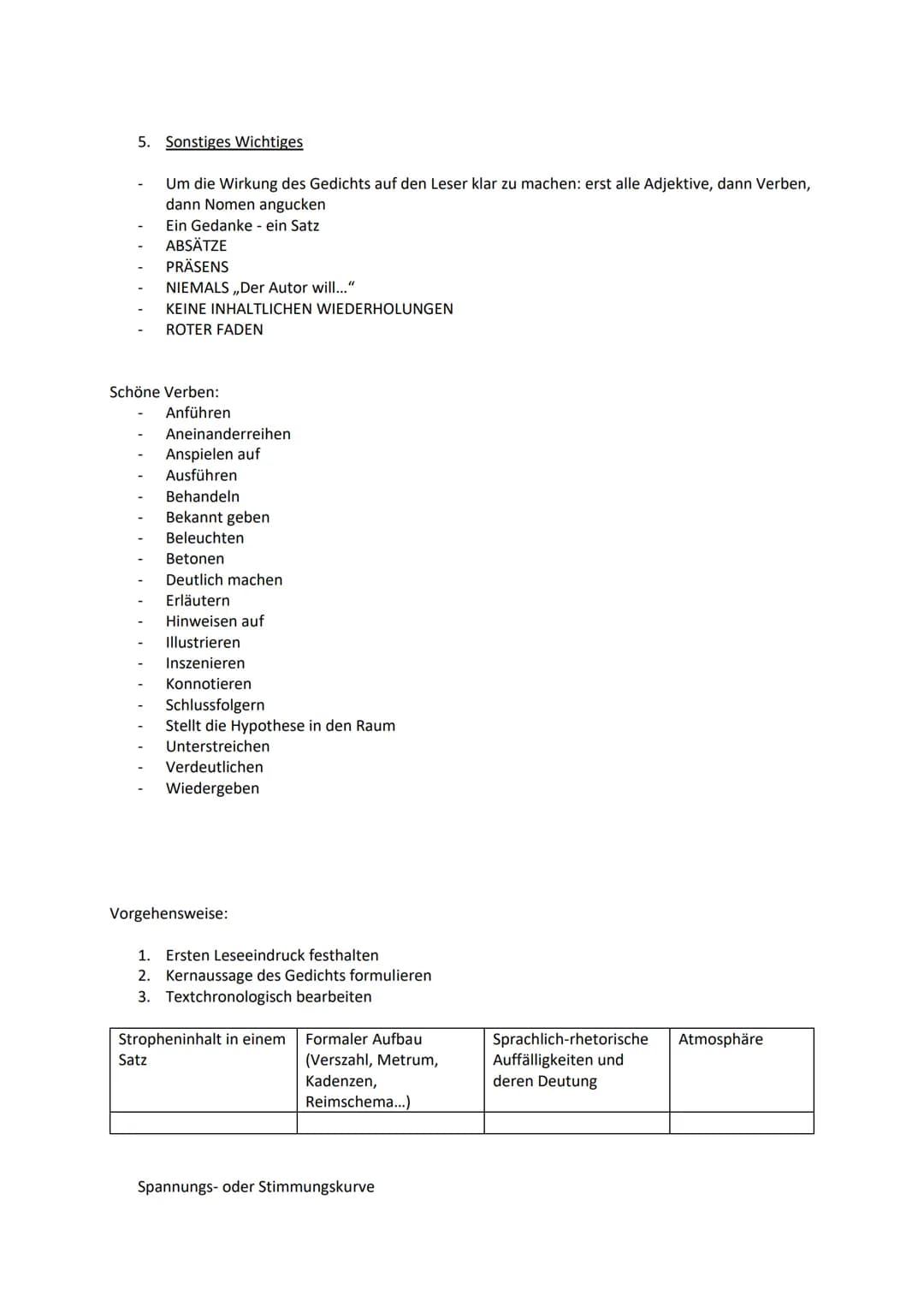 5. Sonstiges Wichtiges

- Um die Wirkung des Gedichts auf den Leser klar zu machen: erst alle Adjektive, dann Verben, dann Nomen angucken
- Ein Gedanke - ein Satz
- ABSÄTZE
- PRÄSENS
- NIEMALS „Der Autor will…“
- KEINE INHALTLICHEN WIEDERHOLUNGEN
- ROTER FADEN

Schöne Verben:
- Anführen
- Aneinanderreihen
- Anspielen auf
- Ausführen
- Behandeln
- Bekannt geben
- Beleuchten
- Betonen
- Deutlich machen
- Erläutern
- Hinweisen auf
- Illustrieren
- Inszenieren
- Konnotieren
- Schlussfolgern
- Stellt die Hypothese in den Raum
- Unterstreichen
- Verdeutlichen
- Wiedergeben

Vorgehensweise:

1. Ersten Leseeindruck festhalten
2. Kernaussage des Gedichts formulieren
3. Textchronologisch bearbeiten

| Stropheninhalt in einem Satz | Formaler Aufbau (Verszahl, Metrum, Kadenzen, Reimschema…) | Sprachlich-rhetorische Auffälligkeiten und deren Deutung | Atmosphäre |
|---|---|---|---|
| | | | |

Spannungs- oder Stimmungskurve